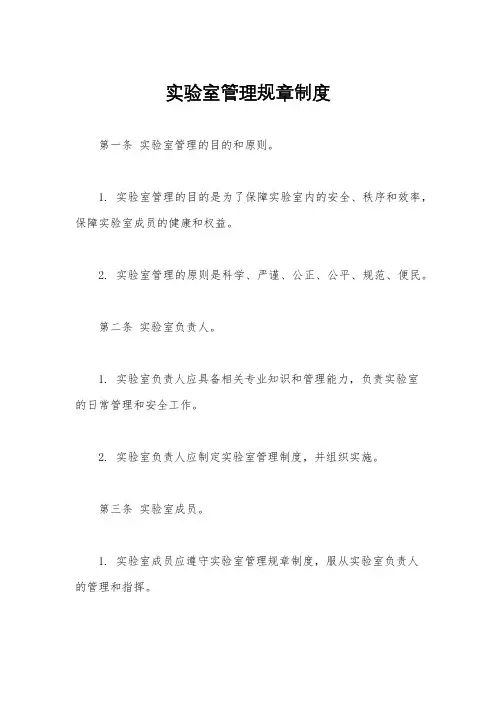 实验室管理规章制度

第一条 实验室管理的目的和原则。

1. 实验室管理的目的是为了保障实验室内的安全、秩序和效率，保障实验室成员的健康和权益。

2. 实验室管理的原则是科学、严谨、公正、公平、规范、便民。

第二条 实验室负责人。

1. 实验室负责人应具备相关专业知识和管理能力，负责实验室的日常管理和安全工作。

2. 实验室负责人应制定实验室管理制度，并组织实施。

第三条 实验室成员。

1. 实验室成员应遵守实验室管理规章制度，服从实验室负责人的管理和指挥。